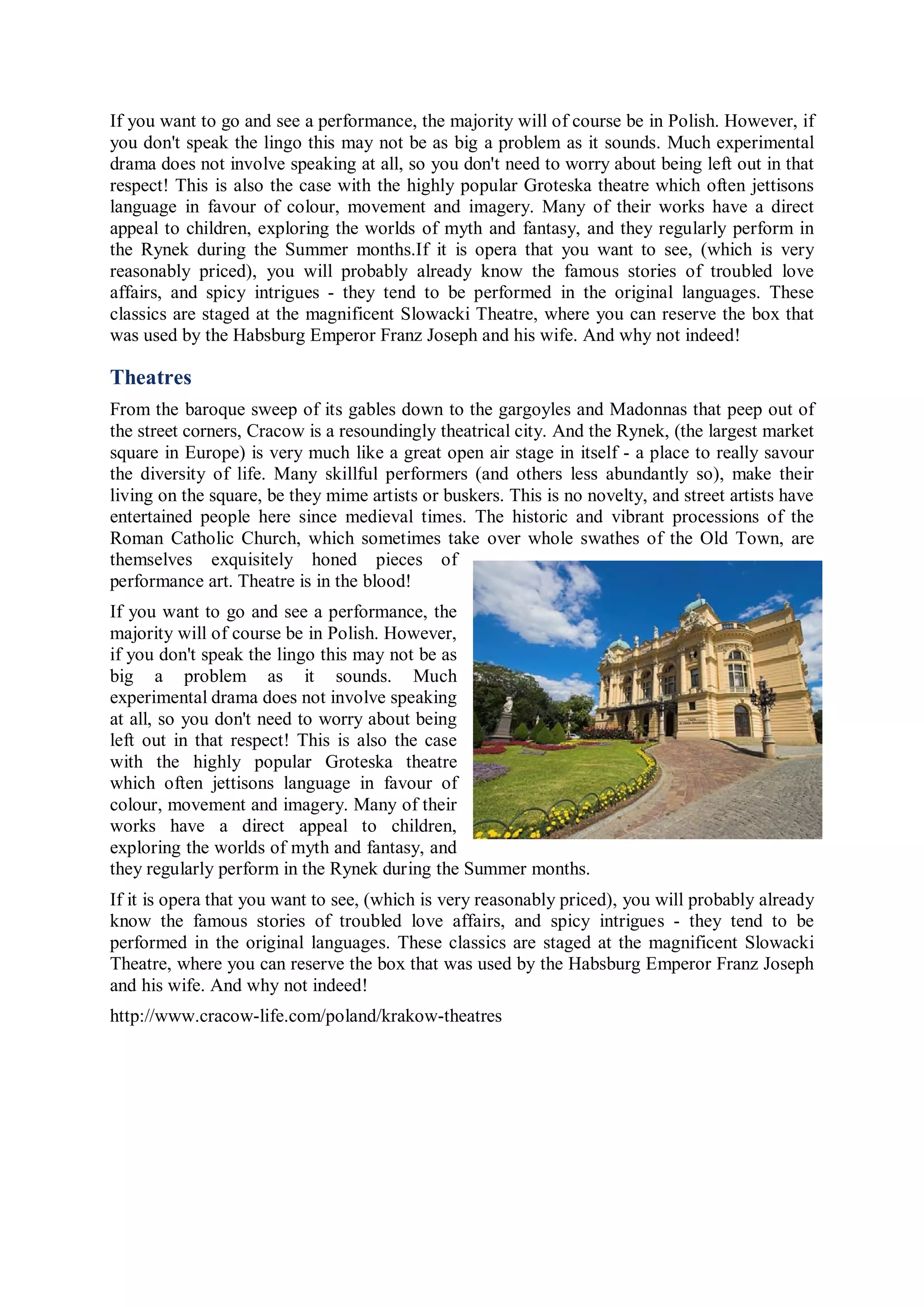 If you want to go and see a performance, the majority will of course be in Polish. However, if you don't speak the lingo this may not be as big a problem as it sounds. Much experimental drama does not involve speaking at all, so you don't need to worry about being left out in that respect! This is also the case with the highly popular Groteska theatre which often jettisons language in favour of colour, movement and imagery. Many of their works have a direct appeal to children, exploring the worlds of myth and fantasy, and they regularly perform in the Rynek during the Summer months.If it is opera that you want to see, (which is very reasonably priced), you will probably already know the famous stories of troubled love affairs, and spicy intrigues - they tend to be performed in the original languages. These classics are staged at the magnificent Slowacki Theatre, where you can reserve the box that was used by the Habsburg Emperor Franz Joseph and his wife. And why not indeed!

Theatres

From the baroque sweep of its gables down to the gargoyles and Madonnas that peep out of the street corners, Cracow is a resoundingly theatrical city. And the Rynek, (the largest market square in Europe) is very much like a great open air stage in itself - a place to really savour the diversity of life. Many skillful performers (and others less abundantly so), make their living on the square, be they mime artists or buskers. This is no novelty, and street artists have entertained people here since medieval times. The historic and vibrant processions of the Roman Catholic Church, which sometimes take over whole swathes of the Old Town, are themselves exquisitely honed pieces of performance art. Theatre is in the blood!

If you want to go and see a performance, the majority will of course be in Polish. However, if you don't speak the lingo this may not be as big a problem as it sounds. Much experimental drama does not involve speaking at all, so you don't need to worry about being left out in that respect! This is also the case with the highly popular Groteska theatre which often jettisons language in favour of colour, movement and imagery. Many of their works have a direct appeal to children, exploring the worlds of myth and fantasy, and they regularly perform in the Rynek during the Summer months.

If it is opera that you want to see, (which is very reasonably priced), you will probably already know the famous stories of troubled love affairs, and spicy intrigues - they tend to be performed in the original languages. These classics are staged at the magnificent Slowacki Theatre, where you can reserve the box that was used by the Habsburg Emperor Franz Joseph and his wife. And why not indeed!

http://www.cracow-life.com/poland/krakow-theatres